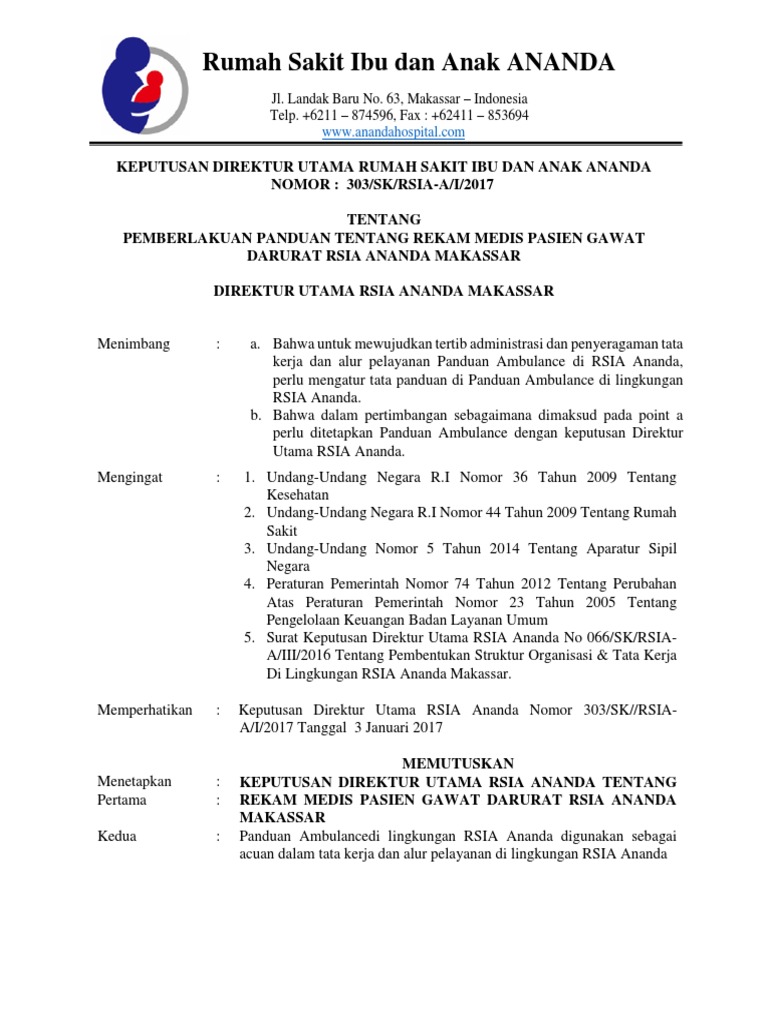 Rumah Sakit Ibu dan Anak ANANDA

Jl. Landak Baru No. 63, Makassar – Indonesia
Telp. +6211 – 874596, Fax : +62411 – 853694
www.anandahospital.com

KEPUTUSAN DIREKTUR UTAMA RUMAH SAKIT IBU DAN ANAK ANANDA
NOMOR : 303/SK/RSIA-A/I/2017

TENTANG
PEMBERLAKUAN PANDUAN TENTANG REKAM MEDIS PASIEN GAWAT DARURAT RSIA ANANDA MAKASSAR

DIREKTUR UTAMA RSIA ANANDA MAKASSAR

Menimbang : a. Bahwa untuk mewujudkan tertib administrasi dan penyeragaman tata kerja dan alur pelayanan Panduan Ambulance di RSIA Ananda, perlu mengatur tata panduan di Panduan Ambulance di lingkungan RSIA Ananda.
b. Bahwa dalam pertimbangan sebagaimana dimaksud pada point a perlu ditetapkan Panduan Ambulance dengan keputusan Direktur Utama RSIA Ananda.

Mengingat : 1. Undang-Undang Negara R.I Nomor 36 Tahun 2009 Tentang Kesehatan
2. Undang-Undang Negara R.I Nomor 44 Tahun 2009 Tentang Rumah Sakit
3. Undang-Undang Nomor 5 Tahun 2014 Tentang Aparatur Sipil Negara
4. Peraturan Pemerintah Nomor 74 Tahun 2012 Tentang Perubahan Atas Peraturan Pemerintah Nomor 23 Tahun 2005 Tentang Pengelolaan Keuangan Badan Layanan Umum
5. Surat Keputusan Direktur Utama RSIA Ananda No 066/SK/RSIA-A/III/2016 Tentang Pembentukan Struktur Organisasi & Tata Kerja Di Lingkungan RSIA Ananda Makassar.

Memperhatikan : Keputusan Direktur Utama RSIA Ananda Nomor 303/SK//RSIA-A/I/2017 Tanggal 3 Januari 2017

MEMUTUSKAN

Menetapkan : KEPUTUSAN DIREKTUR UTAMA RSIA ANANDA TENTANG
Pertama : REKAM MEDIS PASIEN GAWAT DARURAT RSIA ANANDA MAKASSAR

Kedua : Panduan Ambulancedi lingkungan RSIA Ananda digunakan sebagai acuan dalam tata kerja dan alur pelayanan di lingkungan RSIA Ananda